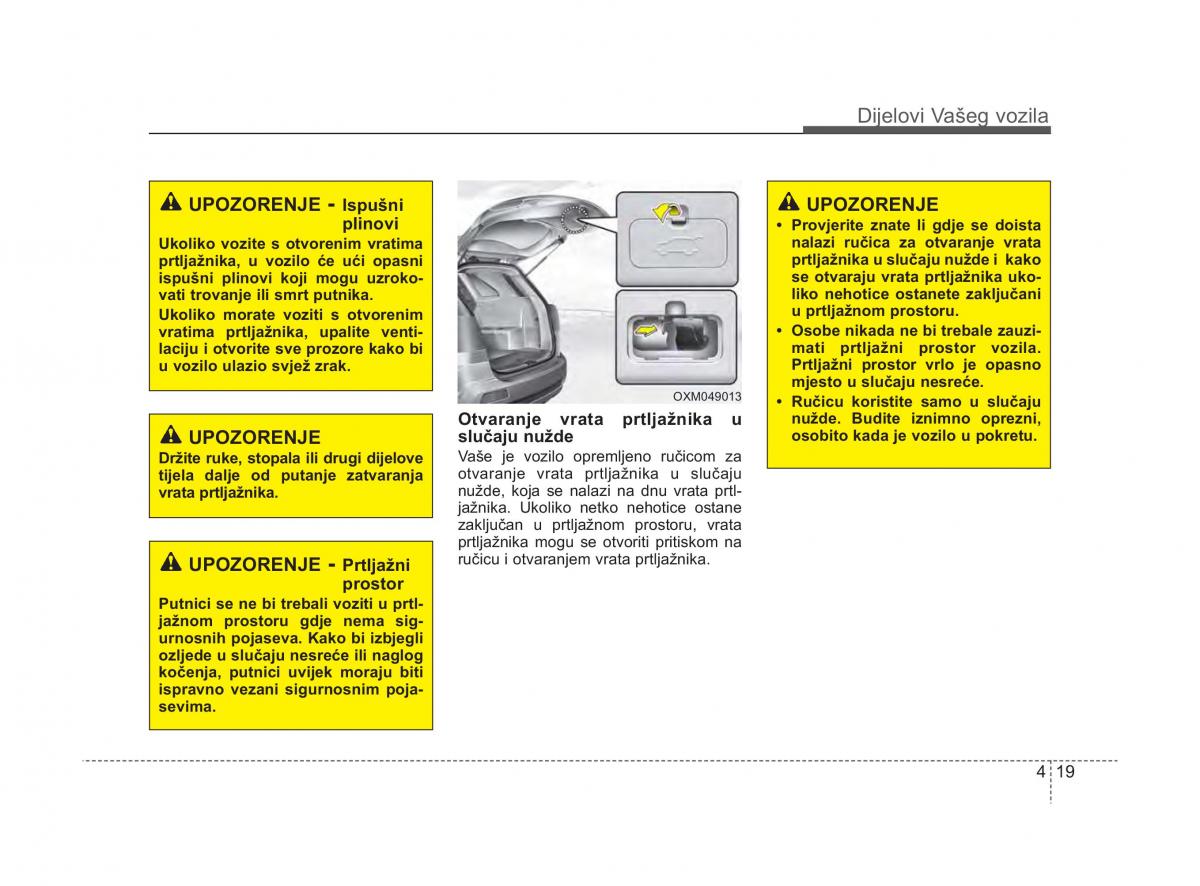 Dijelovi Vašeg vozila

UPOZORENJE - Ispušni plinovi

Ukoliko vozite s otvorenim vratima prtljažnika, u vozilo će ući opasni ispušni plinovi koji mogu uzrokovati trovanje ili smrt putnika.

Ukoliko morate voziti s otvorenim vratima prtljažnika, upalite ventilaciju i otvorite sve prozore kako bi u vozilo ulazio svjež zrak.

UPOZORENJE

Držite ruke, stopala ili drugi dijelove tijela dalje od putanje zatvaranja vrata prtljažnika.

UPOZORENJE - Prtljažni prostor

Putnici se ne bi trebali voziti u prtljažnom prostoru gdje nema sigurnosnih pojaseva. Kako bi izbjegli ozljede u slučaju nesreće ili naglog kočenja, putnici uvijek moraju biti ispravno vezani sigurnosnim pojasevima.

OXM049013

Otvaranje vrata prtljažnika u slučaju nužde

Vaše je vozilo opremljeno ručicom za otvaranje vrata prtljažnika u slučaju nužde, koja se nalazi na dnu vrata prtljažnika. Ukoliko netko nehotice ostane zaključan u prtljažnom prostoru, vrata prtljažnika mogu se otvoriti pritiskom na ručicu i otvaranjem vrata prtljažnika.

UPOZORENJE

• Provjerite znate li gdje se doista nalazi ručica za otvaranje vrata prtljažnika u slučaju nužde i kako se otvaraju vrata prtljažnika ukoliko nehotice ostanete zaključani u prtljažnom prostoru.
• Osobe nikada ne bi trebale zauzimati prtljažni prostor vozila. Prtljažni prostor vrlo je opasno mjesto u slučaju nesreće.
• Ručicu koristite samo u slučaju nužde. Budite iznimno oprezni, osobito kada je vozilo u pokretu.

4 19